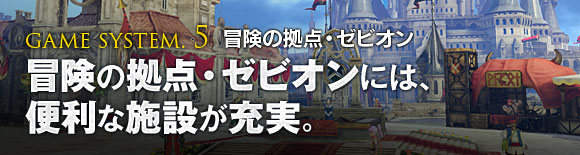 GAME SYSTEM. 5 冒険の拠点・ゼビオン

冒険の拠点・ゼビオンには、便利な施設が充実。